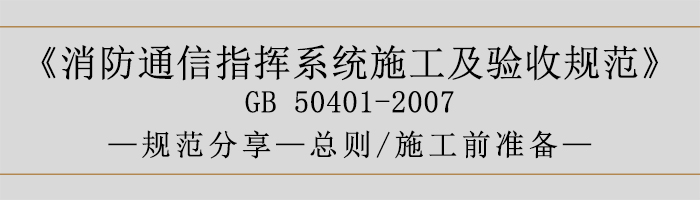 《消防通信指挥系统施工及验收规范》
GB 50401-2007
—规范分享—总则/施工前准备—